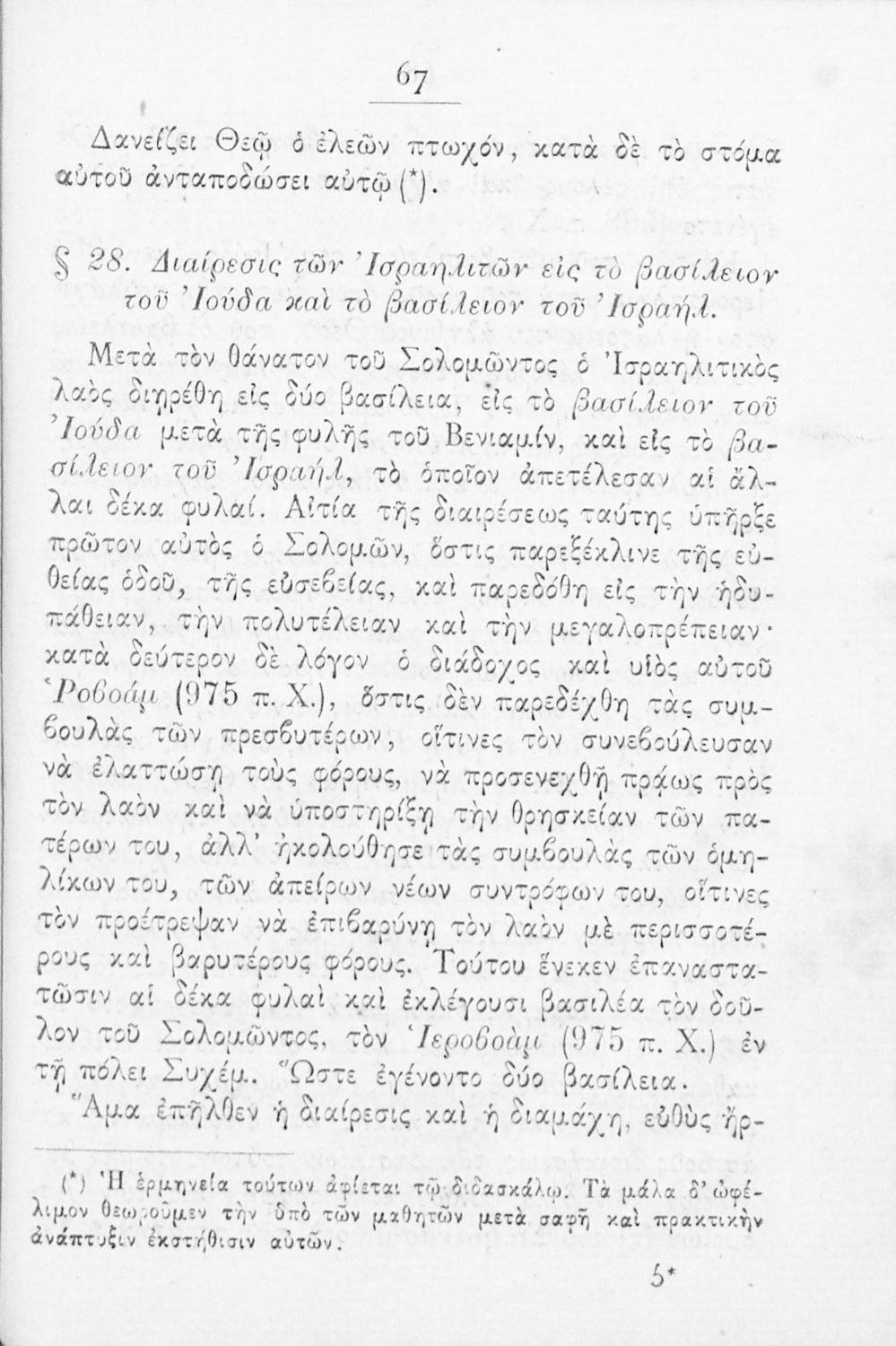 67

Δανείζει Θεῷ ὁ ἐλεῶν πτωχόν, κατὰ δὲ τὸ στόμα αὐτοῦ ἀνταποδώσει αὐτῷ (*).

§ 28. Διαίρεσις τῶν Ἰσραηλιτῶν εἰς τὸ βασίλειον τοῦ Ἰούδα καὶ τὸ βασίλειον τοῦ Ἰσραήλ.

Μετὰ τὸν θάνατον τοῦ Σολομῶντος ὁ Ἰσραηλιτικὸς λαὸς διῃρέθη εἰς δύο βασίλεια, εἰς τὸ βασίλειον τοῦ Ἰούδα μετὰ τῆς φυλῆς τοῦ Βενιαμίν, καὶ εἰς τὸ βασίλειον τοῦ Ἰσραήλ, τὸ ὁποῖον ἀπετέλεσαν αἱ ἄλλαι δέκα φυλαί. Αἰτία τῆς διαιρέσεως ταύτης ὑπῆρξε πρῶτον αὐτὸς ὁ Σολομῶν, ὅστις παρεξέκλινε τῆς εὐθείας ὁδοῦ, τῆς εὐσεβείας, καὶ παρεδόθη εἰς τὴν ἡδυπάθειαν, τὴν πολυτέλειαν καὶ τὴν μεγαλοπρέπειαν· κατὰ δεύτερον δὲ λόγον ὁ διάδοχος καὶ υἱὸς αὐτοῦ Ῥοβοάμ (975 π. Χ.), ὅστις δὲν παρεδέχθη τὰς συμβουλὰς τῶν πρεσβυτέρων, οἵτινες τὸν συνεβούλευσαν νὰ ἐλαττώσῃ τοὺς φόρους, νὰ προσενεχθῇ πράως πρὸς τὸν λαὸν καὶ νὰ ὑποστηρίξῃ τὴν θρησκείαν τῶν πατέρων του, ἀλλ' ἠκολούθησε τὰς συμβουλὰς τῶν ὁμηλίκων του, τῶν ἀπείρων νέων συντρόφων του, οἵτινες τὸν προέτρεψαν νὰ ἐπιβαρύνῃ τὸν λαὸν μὲ περισσοτέρους καὶ βαρυτέρους φόρους. Τούτου ἕνεκεν ἐπαναστατῶσιν αἱ δέκα φυλαὶ καὶ ἐκλέγουσι βασιλέα τὸν δοῦλον τοῦ Σολομῶντος, τὸν Ἱεροβοάμ (975 π. Χ.) ἐν τῇ πόλει Συχέμ. Ὥστε ἐγένοντο δύο βασίλεια.

Ἅμα ἐπῆλθεν ἡ διαίρεσις καὶ ἡ διαμάχη, εὐθὺς ἤρ-

(*) Ἡ ἑρμηνεία τούτων ἀφίεται τῷ διδασκάλῳ. Τὰ μάλα δ' ὠφέλιμον θεωροῦμεν τὴν ὑπὸ τῶν μαθητῶν μετὰ σαφῆ καὶ πρακτικὴν ἀνάπτυξιν ἐκστήθισιν αὐτῶν.

5*